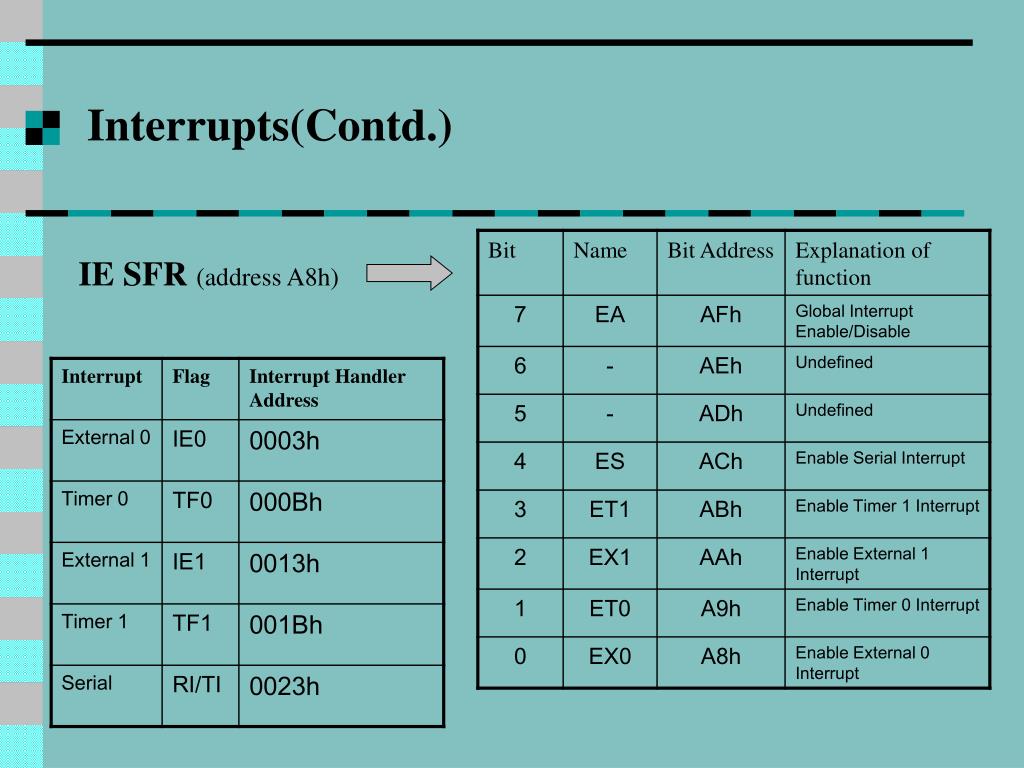 Interrupts(Contd.)

IE SFR (address A8h)

| Interrupt | Flag | Interrupt Handler Address |
|---|---|---|
| External 0 | IE0 | 0003h |
| Timer 0 | TF0 | 000Bh |
| External 1 | IE1 | 0013h |
| Timer 1 | TF1 | 001Bh |
| Serial | RI/TI | 0023h |

| Bit | Name | Bit Address | Explanation of function |
|---|---|---|---|
| 7 | EA | AFh | Global Interrupt Enable/Disable |
| 6 | - | AEh | Undefined |
| 5 | - | ADh | Undefined |
| 4 | ES | ACh | Enable Serial Interrupt |
| 3 | ET1 | ABh | Enable Timer 1 Interrupt |
| 2 | EX1 | AAh | Enable External 1 Interrupt |
| 1 | ET0 | A9h | Enable Timer 0 Interrupt |
| 0 | EX0 | A8h | Enable External 0 Interrupt |